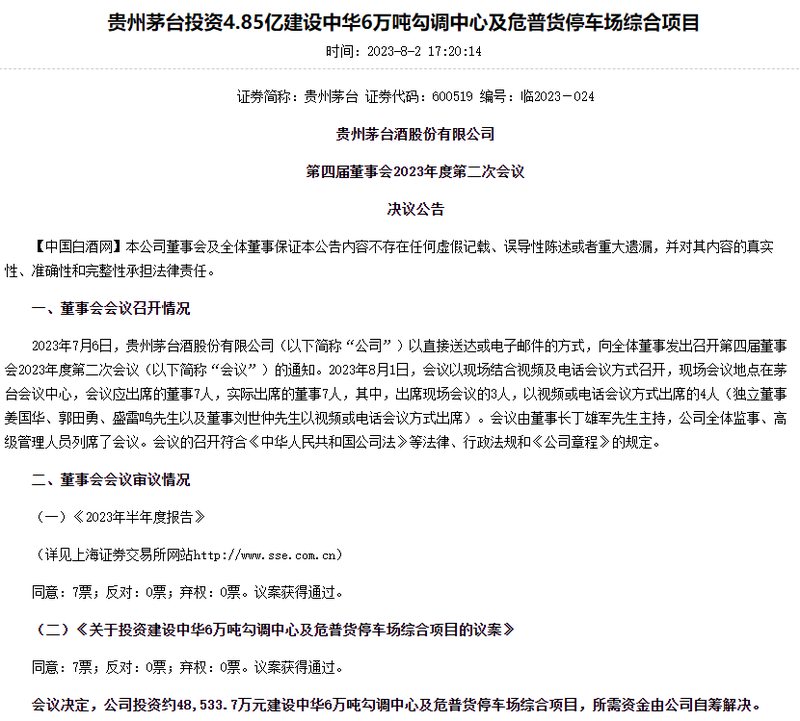 贵州茅台投资4.85亿建设中华6万吨勾调中心及危普货停车场综合项目

时间：2023-8-2 17:20:14

证券简称：贵州茅台 证券代码：600519 编号：临2023－024

贵州茅台酒股份有限公司

第四届董事会2023年度第二次会议

决议公告

【中国白酒网】本公司董事会及全体董事保证本公告内容不存在任何虚假记载、误导性陈述或者重大遗漏，并对其内容的真实性、准确性和完整性承担法律责任。

一、董事会会议召开情况

2023年7月6日，贵州茅台酒股份有限公司（以下简称“公司”）以直接送达或电子邮件的方式，向全体董事发出召开第四届董事会2023年度第二次会议（以下简称“会议”）的通知。2023年8月1日，会议以现场结合视频及电话会议方式召开，现场会议地点在茅台会议中心，会议应出席的董事7人，实际出席的董事7人，其中，出席现场会议的3人，以视频或电话会议方式出席的4人（独立董事姜国华、郭田勇、盛雷鸣先生以及董事刘世仲先生以视频或电话会议方式出席）。会议由董事长丁雄军先生主持，公司全体监事、高级管理人员列席了会议。会议的召开符合《中华人民共和国公司法》等法律、行政法规和《公司章程》的规定。

二、董事会会议审议情况

（一）《2023年半年度报告》

（详见上海证券交易所网站http://www.sse.com.cn）

同意：7票；反对：0票；弃权：0票。议案获得通过。

（二）《关于投资建设中华6万吨勾调中心及危普货停车场综合项目的议案》

同意：7票；反对：0票；弃权：0票。议案获得通过。

会议决定，公司投资约48,533.7万元建设中华6万吨勾调中心及危普货停车场综合项目，所需资金由公司自筹解决。